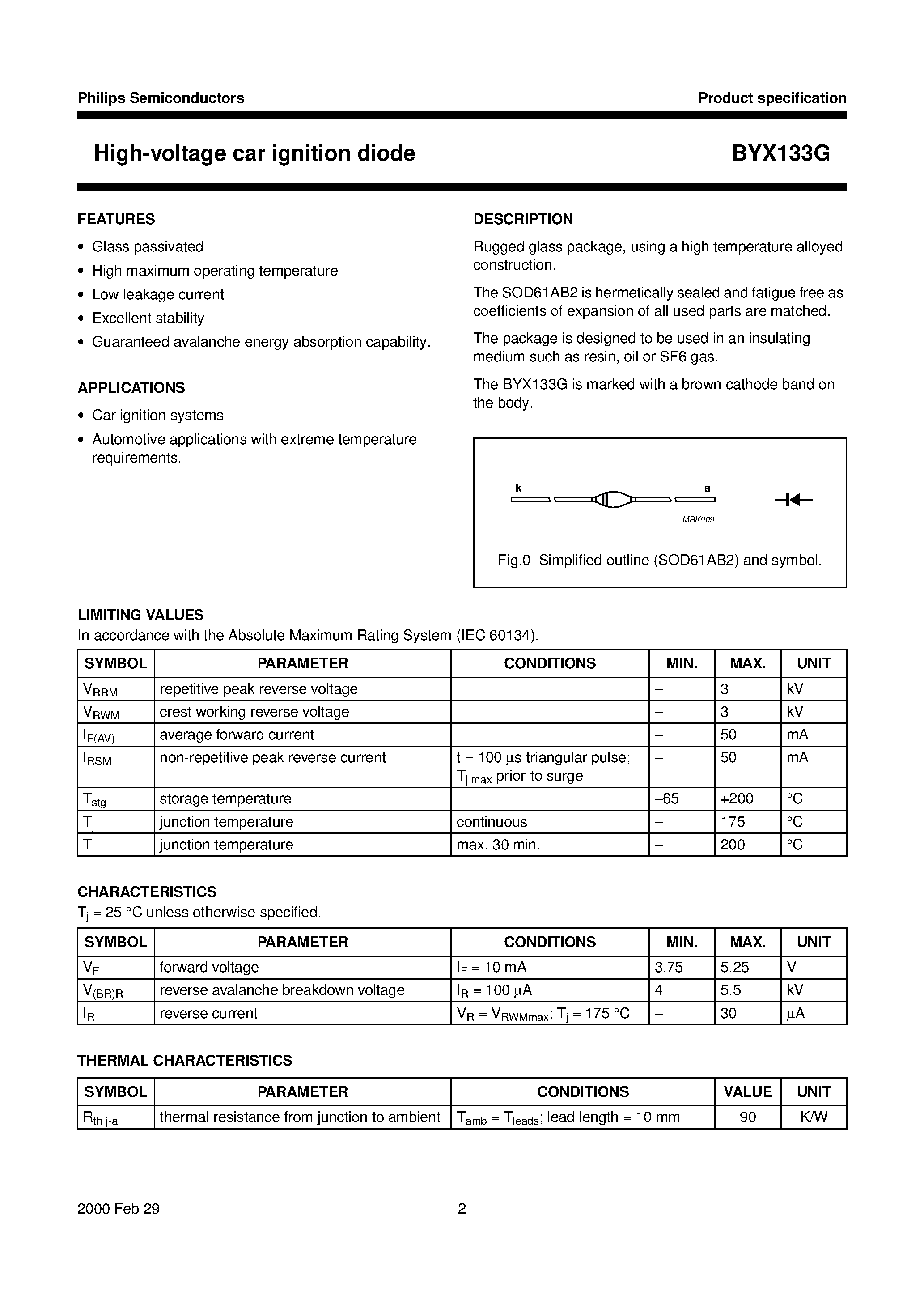 Philips Semiconductors
Product specification

High-voltage car ignition diode
BYX133G

FEATURES

• Glass passivated
• High maximum operating temperature
• Low leakage current
• Excellent stability
• Guaranteed avalanche energy absorption capability.

APPLICATIONS

• Car ignition systems
• Automotive applications with extreme temperature requirements.

DESCRIPTION

Rugged glass package, using a high temperature alloyed construction.

The SOD61AB2 is hermetically sealed and fatigue free as coefficients of expansion of all used parts are matched.

The package is designed to be used in an insulating medium such as resin, oil or SF6 gas.

The BYX133G is marked with a brown cathode band on the body.

k
a
MBK909

Fig.0 Simplified outline (SOD61AB2) and symbol.

LIMITING VALUES
In accordance with the Absolute Maximum Rating System (IEC 60134).

| SYMBOL | PARAMETER | CONDITIONS | MIN. | MAX. | UNIT |
|---|---|---|---|---|---|
| $V_{RRM}$ | repetitive peak reverse voltage | | – | 3 | kV |
| $V_{RWM}$ | crest working reverse voltage | | – | 3 | kV |
| $I_{F(AV)}$ | average forward current | | – | 50 | mA |
| $I_{RSM}$ | non-repetitive peak reverse current | t = 100 μs triangular pulse; $T_{j\,max}$ prior to surge | – | 50 | mA |
| $T_{stg}$ | storage temperature | | –65 | +200 | °C |
| $T_j$ | junction temperature | continuous | – | 175 | °C |
| $T_j$ | junction temperature | max. 30 min. | – | 200 | °C |

CHARACTERISTICS
$T_j$ = 25 °C unless otherwise specified.

| SYMBOL | PARAMETER | CONDITIONS | MIN. | MAX. | UNIT |
|---|---|---|---|---|---|
| $V_F$ | forward voltage | $I_F$ = 10 mA | 3.75 | 5.25 | V |
| $V_{(BR)R}$ | reverse avalanche breakdown voltage | $I_R$ = 100 μA | 4 | 5.5 | kV |
| $I_R$ | reverse current | $V_R = V_{RWMmax}$; $T_j$ = 175 °C | – | 30 | μA |

THERMAL CHARACTERISTICS

| SYMBOL | PARAMETER | CONDITIONS | VALUE | UNIT |
|---|---|---|---|---|
| $R_{th\,j-a}$ | thermal resistance from junction to ambient | $T_{amb} = T_{leads}$; lead length = 10 mm | 90 | K/W |

2000 Feb 29
2